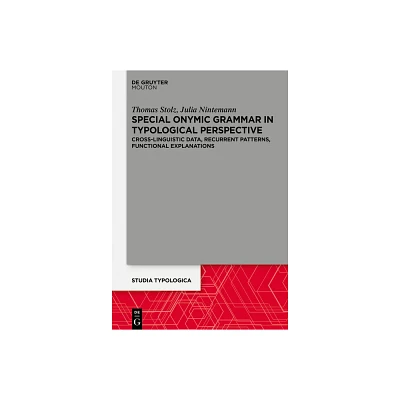 DE GRUYTER
MOUTON

Thomas Stolz, Julia Nintemann
SPECIAL ONYMIC GRAMMAR IN TYPOLOGICAL PERSPECTIVE
CROSS-LINGUISTIC DATA, RECURRENT PATTERNS, FUNCTIONAL EXPLANATIONS

STUDIA TYPOLOGICA

DE
G